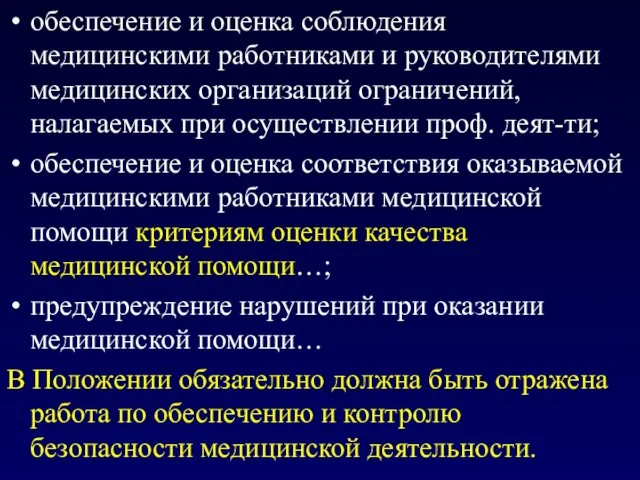 • обеспечение и оценка соблюдения медицинскими работниками и руководителями медицинских организаций ограничений, налагаемых при осуществлении проф. деят-ти;

• обеспечение и оценка соответствия оказываемой медицинскими работниками медицинской помощи критериям оценки качества медицинской помощи…;

• предупреждение нарушений при оказании медицинской помощи…

В Положении обязательно должна быть отражена работа по обеспечению и контролю безопасности медицинской деятельности.